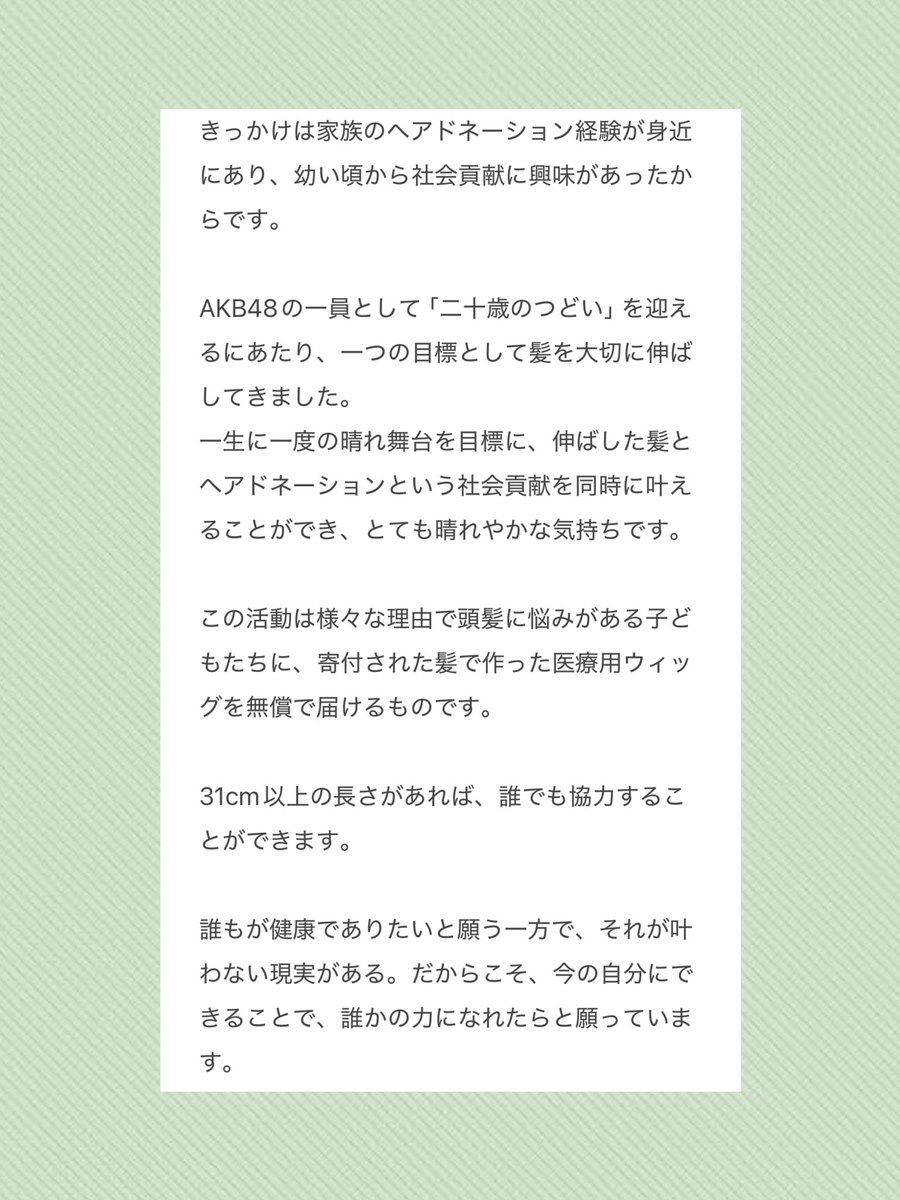 きっかけは家族のヘアドネーション経験が身近にあり、幼い頃から社会貢献に興味があったからです。

AKB48の一員として「二十歳のつどい」を迎えるにあたり、一つの目標として髪を大切に伸ばしてきました。
一生に一度の晴れ舞台を目標に、伸ばした髪とヘアドネーションという社会貢献を同時に叶えることができ、とても晴れやかな気持ちです。

この活動は様々な理由で頭髪に悩みがある子どもたちに、寄付された髪で作った医療用ウィッグを無償で届けるものです。

31cm以上の長さがあれば、誰でも協力することができます。

誰もが健康でありたいと願う一方で、それが叶わない現実がある。だからこそ、今の自分にできることで、誰かの力になれたらと願っています。